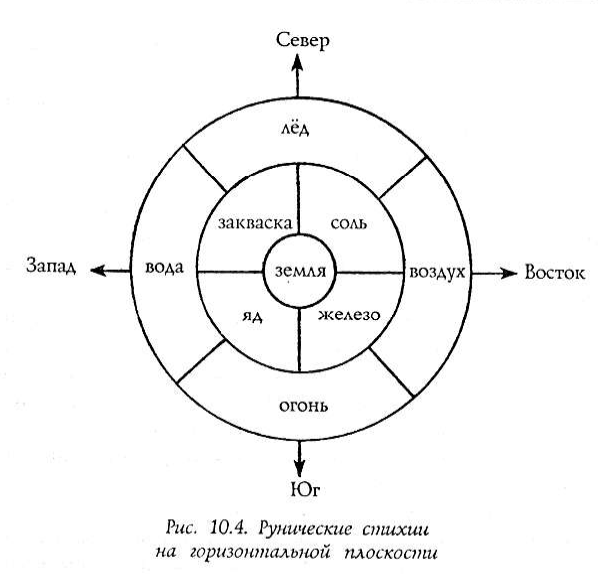 Север

лёд

закваска

соль

Запад

вода

земля

воздух

Восток

яд

железо

огонь

Юг

Рис. 10.4. Рунические стихии на горизонтальной плоскости